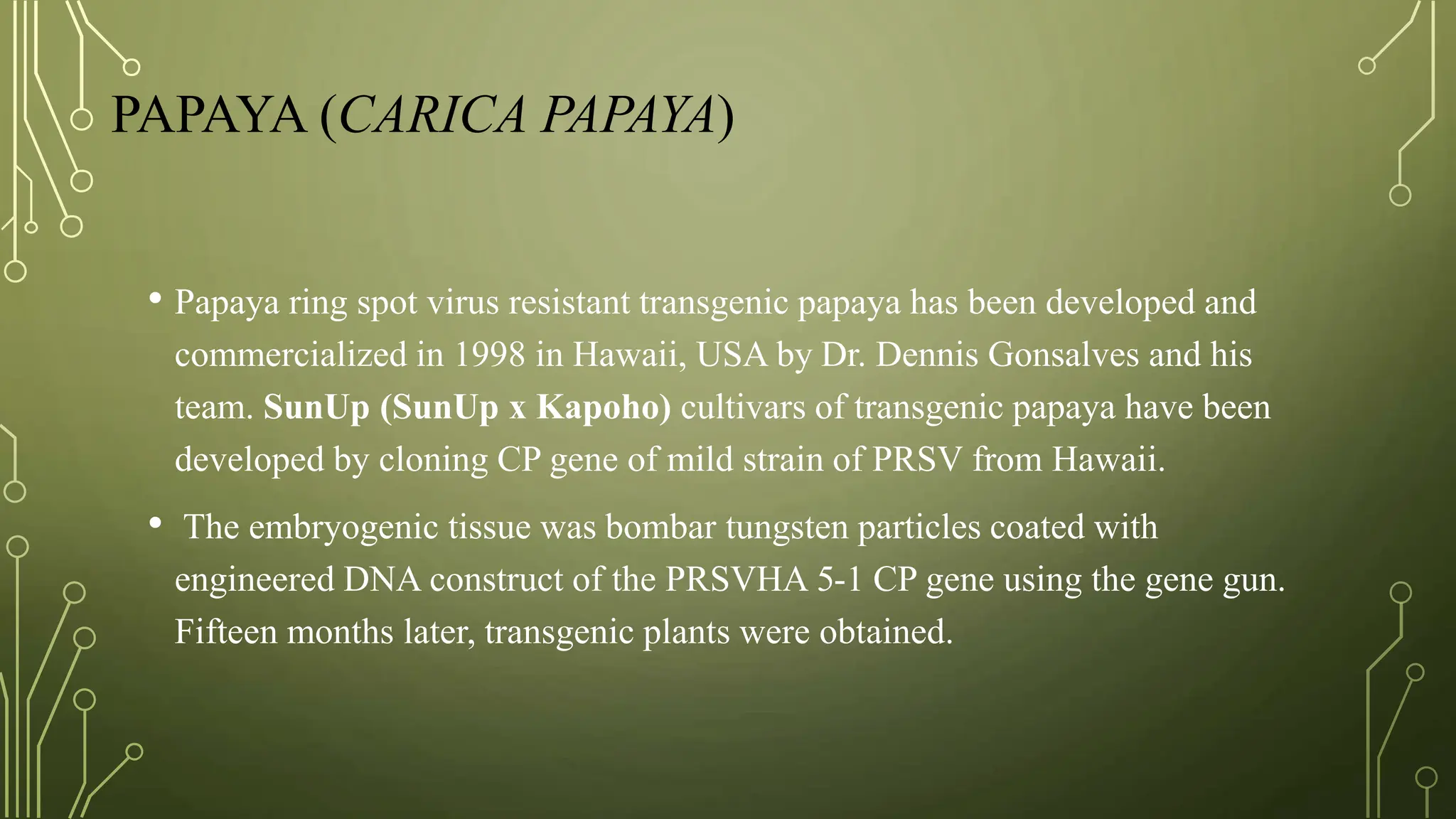 PAPAYA (CARICA PAPAYA)

• Papaya ring spot virus resistant transgenic papaya has been developed and commercialized in 1998 in Hawaii, USA by Dr. Dennis Gonsalves and his team. SunUp (SunUp x Kapoho) cultivars of transgenic papaya have been developed by cloning CP gene of mild strain of PRSV from Hawaii.

• The embryogenic tissue was bombar tungsten particles coated with engineered DNA construct of the PRSVHA 5-1 CP gene using the gene gun. Fifteen months later, transgenic plants were obtained.